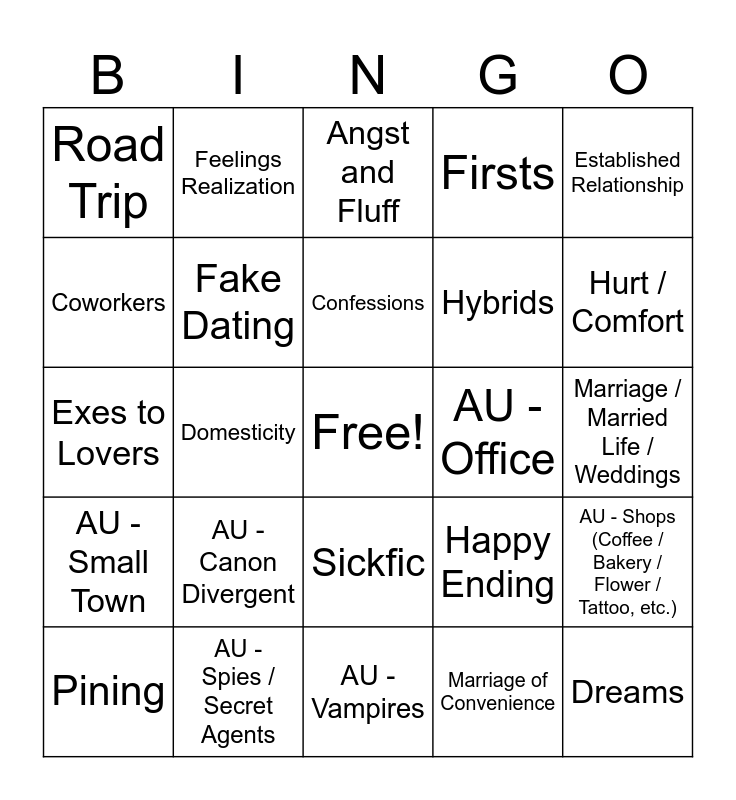 | B | I | N | G | O |
|---|---|---|---|---|
| Road Trip | Feelings Realization | Angst and Fluff | Firsts | Established Relationship |
| Coworkers | Fake Dating | Confessions | Hybrids | Hurt / Comfort |
| Exes to Lovers | Domesticity | Free! | AU - Office | Marriage / Married Life / Weddings |
| AU - Small Town | AU - Canon Divergent | Sickfic | Happy Ending | AU - Shops (Coffee / Bakery / Flower / Tattoo, etc.) |
| Pining | AU - Spies / Secret Agents | AU - Vampires | Marriage of Convenience | Dreams |